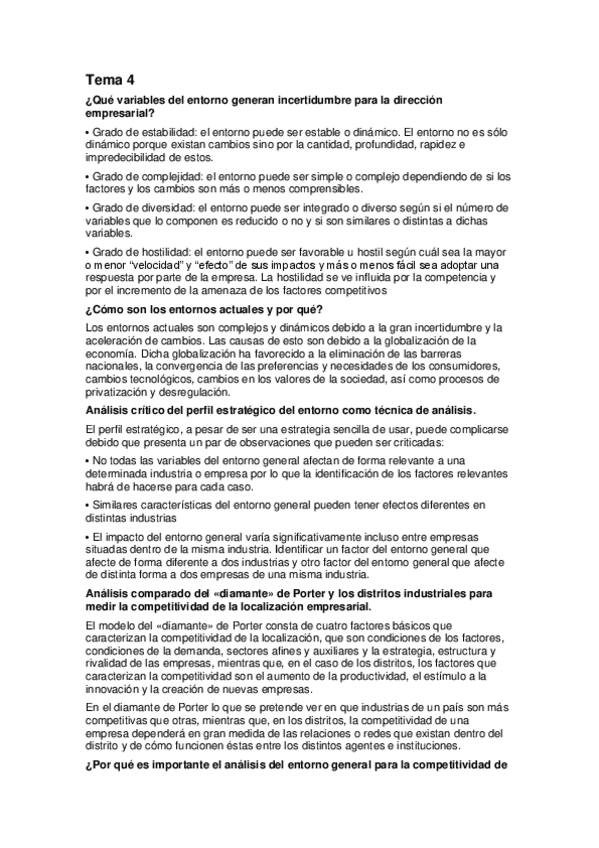 Tema 4

¿Qué variables del entorno generan incertidumbre para la dirección empresarial?

• Grado de estabilidad: el entorno puede ser estable o dinámico. El entorno no es sólo dinámico porque existan cambios sino por la cantidad, profundidad, rapidez e impredecibilidad de estos.

• Grado de complejidad: el entorno puede ser simple o complejo dependiendo de si los factores y los cambios son más o menos comprensibles.

• Grado de diversidad: el entorno puede ser integrado o diverso según si el número de variables que lo componen es reducido o no y si son similares o distintas a dichas variables.

• Grado de hostilidad: el entorno puede ser favorable u hostil según cuál sea la mayor o menor "velocidad" y "efecto" de sus impactos y más o menos fácil sea adoptar una respuesta por parte de la empresa. La hostilidad se ve influida por la competencia y por el incremento de la amenaza de los factores competitivos

¿Cómo son los entornos actuales y por qué?

Los entornos actuales son complejos y dinámicos debido a la gran incertidumbre y la aceleración de cambios. Las causas de esto son debido a la globalización de la economía. Dicha globalización ha favorecido a la eliminación de las barreras nacionales, la convergencia de las preferencias y necesidades de los consumidores, cambios tecnológicos, cambios en los valores de la sociedad, así como procesos de privatización y desregulación.

Análisis crítico del perfil estratégico del entorno como técnica de análisis.

El perfil estratégico, a pesar de ser una estrategia sencilla de usar, puede complicarse debido que presenta un par de observaciones que pueden ser criticadas:

• No todas las variables del entorno general afectan de forma relevante a una determinada industria o empresa por lo que la identificación de los factores relevantes habrá de hacerse para cada caso.

• Similares características del entorno general pueden tener efectos diferentes en distintas industrias

• El impacto del entorno general varía significativamente incluso entre empresas situadas dentro de la misma industria. Identificar un factor del entorno general que afecte de forma diferente a dos industrias y otro factor del entorno general que afecte de distinta forma a dos empresas de una misma industria.

Análisis comparado del «diamante» de Porter y los distritos industriales para medir la competitividad de la localización empresarial.

El modelo del «diamante» de Porter consta de cuatro factores básicos que caracterizan la competitividad de la localización, que son condiciones de los factores, condiciones de la demanda, sectores afines y auxiliares y la estrategia, estructura y rivalidad de las empresas, mientras que, en el caso de los distritos, los factores que caracterizan la competitividad son el aumento de la productividad, el estímulo a la innovación y la creación de nuevas empresas.

En el diamante de Porter lo que se pretende ver en que industrias de un país son más competitivas que otras, mientras que, en los distritos, la competitividad de una empresa dependerá en gran medida de las relaciones o redes que existan dentro del distrito y de cómo funcionen éstas entre los distintos agentes e instituciones.

¿Por qué es importante el análisis del entorno general para la competitividad de